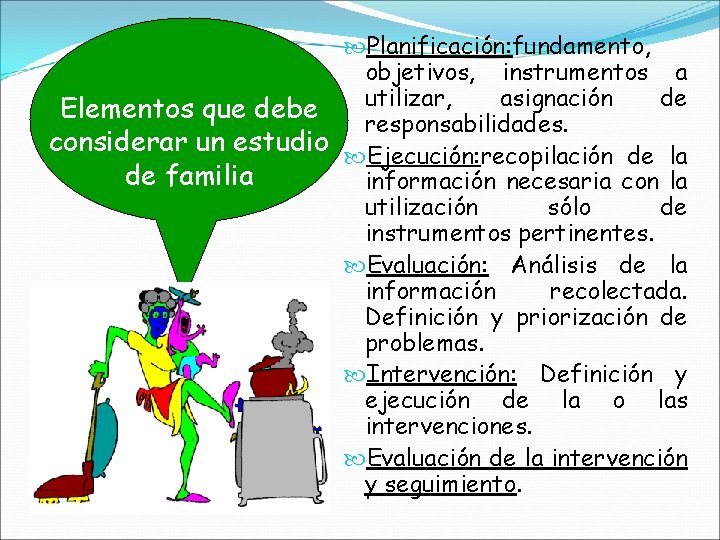 Elementos que debe considerar un estudio de familia

Planificación:fundamento, objetivos, instrumentos a utilizar, asignación de responsabilidades.

Ejecución:recopilación de la información necesaria con la utilización sólo de instrumentos pertinentes.

Evaluación: Análisis de la información recolectada. Definición y priorización de problemas.

Intervención: Definición y ejecución de la o las intervenciones.

Evaluación de la intervención y seguimiento.